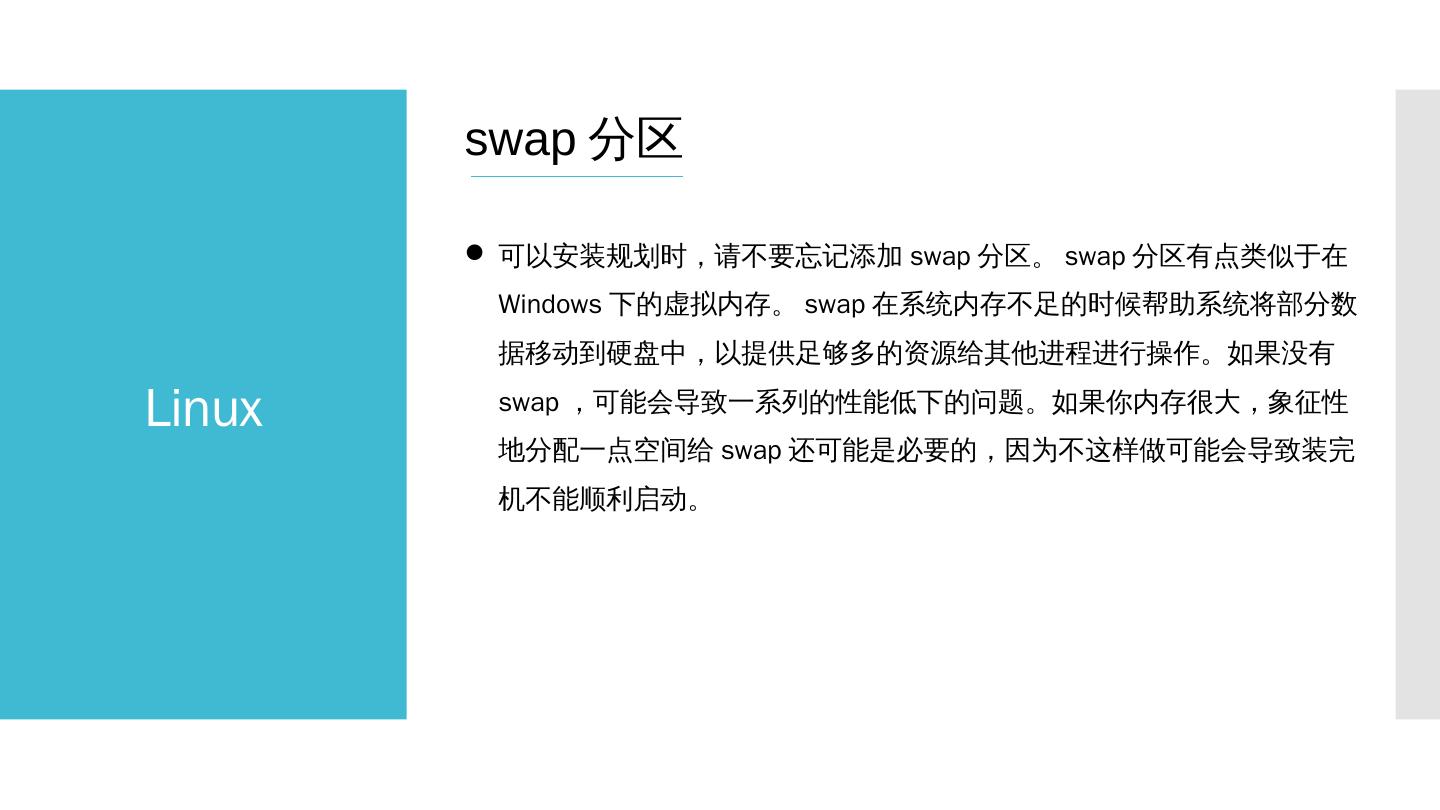 Linux

swap分区

• 可以安装规划时，请不要忘记添加swap分区。swap分区有点类似于在Windows下的虚拟内存。swap在系统内存不足的时候帮助系统将部分数据移动到硬盘中，以提供足够多的资源给其他进程进行操作。如果没有swap，可能会导致一系列的性能低下的问题。如果你内存很大，象征性地分配一点空间给swap还可能是必要的，因为不这样做可能会导致装完机不能顺利启动。